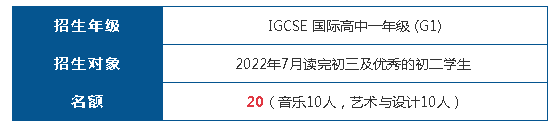 | 招生年级 | IGCSE 国际高中一年级 (G1) |
|---|---|
| 招生对象 | 2022年7月读完初三及优秀的初二学生 |
| 名额 | 20（音乐10人，艺术与设计10人） |